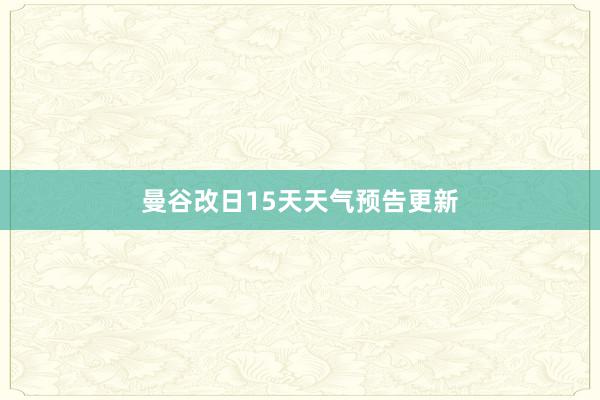 曼谷改日15天天气预告更新